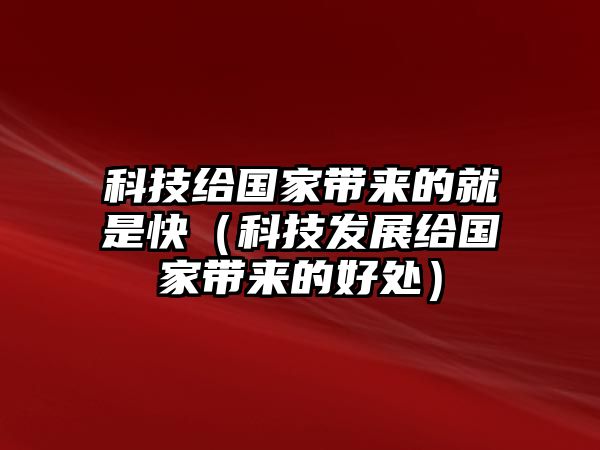 科技给国家带来的就是快（科技发展给国家带来的好处）